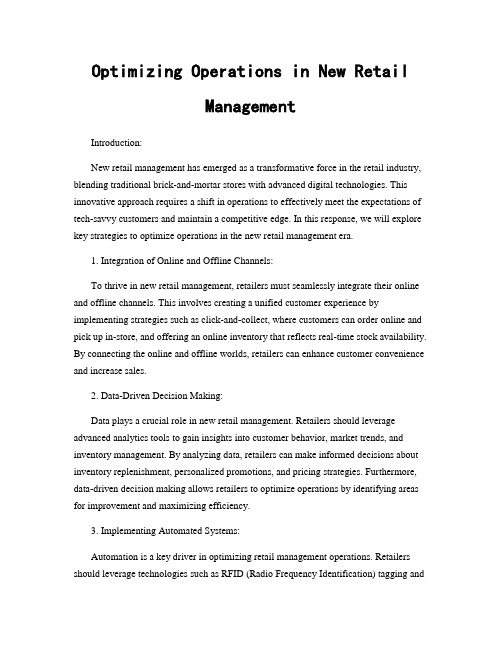 Optimizing Operations in New Retail Management

Introduction:

New retail management has emerged as a transformative force in the retail industry, blending traditional brick-and-mortar stores with advanced digital technologies. This innovative approach requires a shift in operations to effectively meet the expectations of tech-savvy customers and maintain a competitive edge. In this response, we will explore key strategies to optimize operations in the new retail management era.

1. Integration of Online and Offline Channels:

To thrive in new retail management, retailers must seamlessly integrate their online and offline channels. This involves creating a unified customer experience by implementing strategies such as click-and-collect, where customers can order online and pick up in-store, and offering an online inventory that reflects real-time stock availability. By connecting the online and offline worlds, retailers can enhance customer convenience and increase sales.

2. Data-Driven Decision Making:

Data plays a crucial role in new retail management. Retailers should leverage advanced analytics tools to gain insights into customer behavior, market trends, and inventory management. By analyzing data, retailers can make informed decisions about inventory replenishment, personalized promotions, and pricing strategies. Furthermore, data-driven decision making allows retailers to optimize operations by identifying areas for improvement and maximizing efficiency.

3. Implementing Automated Systems:

Automation is a key driver in optimizing retail management operations. Retailers should leverage technologies such as RFID (Radio Frequency Identification) tagging and